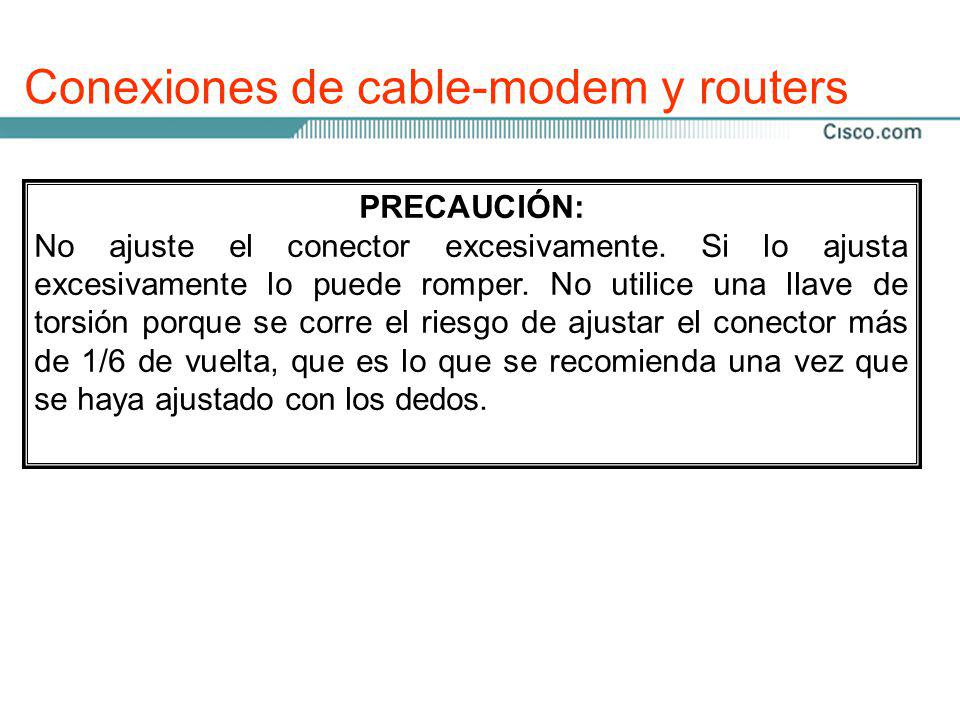 Conexiones de cable-modem y routers

Cisco.com

PRECAUCIÓN:
No ajuste el conector excesivamente. Si lo ajusta excesivamente lo puede romper. No utilice una llave de torsión porque se corre el riesgo de ajustar el conector más de 1/6 de vuelta, que es lo que se recomienda una vez que se haya ajustado con los dedos.